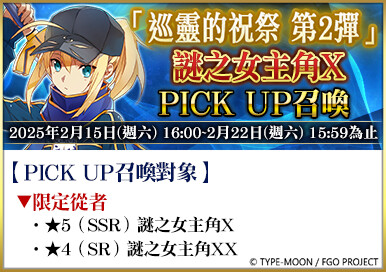 「巡靈的祝祭 第2彈」
謎之女主角X
PICK UP召喚
2025年2月15日(週六) 16:00~2月22日(週六) 15:59為止

【PICK UP召喚對象】
▼限定從者
・★5（SSR）謎之女主角X
・★4（SR）謎之女主角XX

© TYPE-MOON / FGO PROJECT